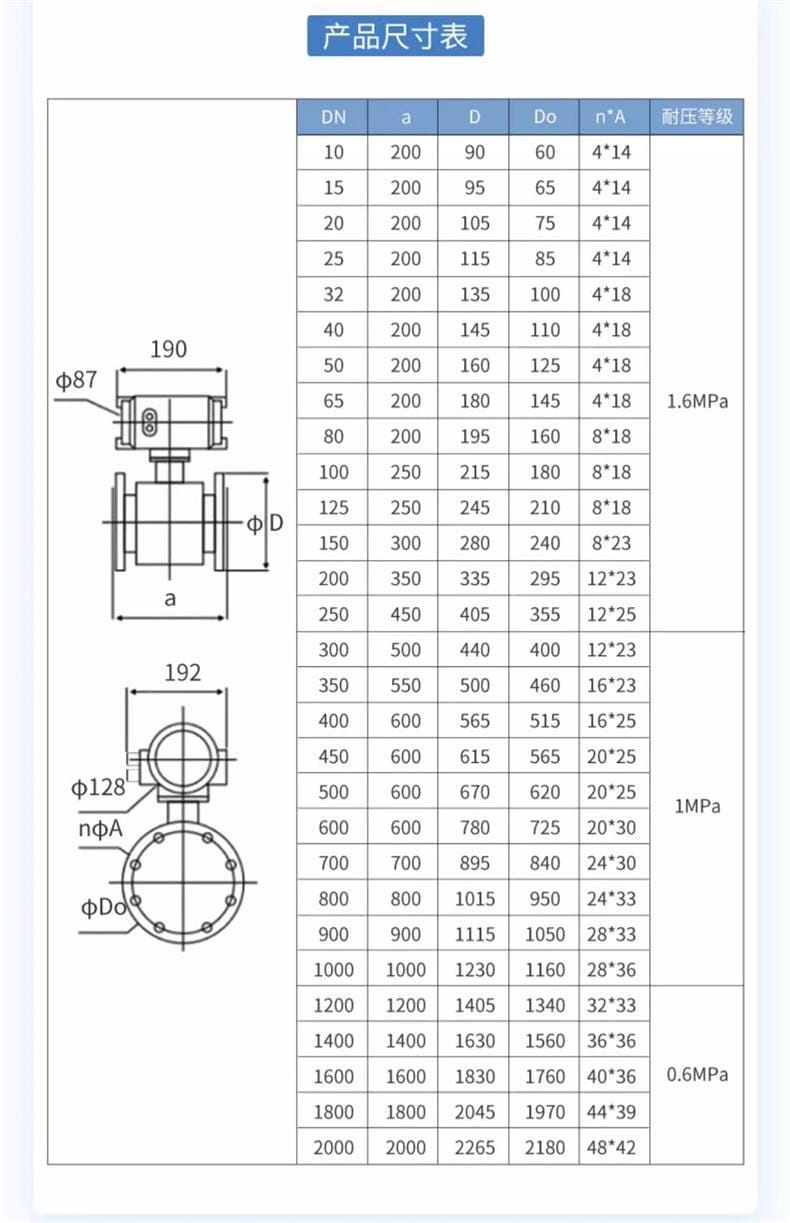 产品尺寸表

190
ϕ87
ϕD
a
192
ϕ128
nϕA
ϕDo

| DN | a | D | Do | n*A | 耐压等级 |
|---|---|---|---|---|---|
| 10 | 200 | 90 | 60 | 4*14 | 1.6MPa |
| 15 | 200 | 95 | 65 | 4*14 | |
| 20 | 200 | 105 | 75 | 4*14 | |
| 25 | 200 | 115 | 85 | 4*14 | |
| 32 | 200 | 135 | 100 | 4*18 | |
| 40 | 200 | 145 | 110 | 4*18 | |
| 50 | 200 | 160 | 125 | 4*18 | |
| 65 | 200 | 180 | 145 | 4*18 | |
| 80 | 200 | 195 | 160 | 8*18 | |
| 100 | 250 | 215 | 180 | 8*18 | |
| 125 | 250 | 245 | 210 | 8*18 | |
| 150 | 300 | 280 | 240 | 8*23 | |
| 200 | 350 | 335 | 295 | 12*23 | |
| 250 | 450 | 405 | 355 | 12*25 | |
| 300 | 500 | 440 | 400 | 12*23 | 1MPa |
| 350 | 550 | 500 | 460 | 16*23 | |
| 400 | 600 | 565 | 515 | 16*25 | |
| 450 | 600 | 615 | 565 | 20*25 | |
| 500 | 600 | 670 | 620 | 20*25 | |
| 600 | 600 | 780 | 725 | 20*30 | |
| 700 | 700 | 895 | 840 | 24*30 | |
| 800 | 800 | 1015 | 950 | 24*33 | |
| 900 | 900 | 1115 | 1050 | 28*33 | |
| 1000 | 1000 | 1230 | 1160 | 28*36 | |
| 1200 | 1200 | 1405 | 1340 | 32*33 | 0.6MPa |
| 1400 | 1400 | 1630 | 1560 | 36*36 | |
| 1600 | 1600 | 1830 | 1760 | 40*36 | |
| 1800 | 1800 | 2045 | 1970 | 44*39 | |
| 2000 | 2000 | 2265 | 2180 | 48*42 | |